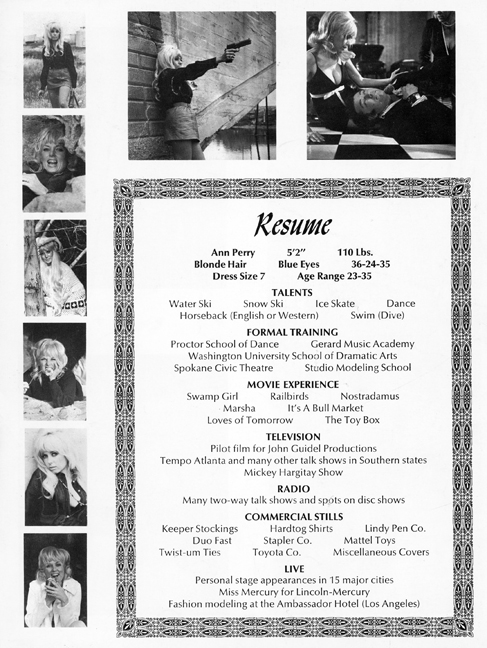 Resume

Ann Perry 5'2" 110 Lbs.
Blonde Hair Blue Eyes 36-24-35
Dress Size 7 Age Range 23-35

TALENTS
Water Ski Snow Ski Ice Skate Dance
Horseback (English or Western) Swim (Dive)

FORMAL TRAINING
Proctor School of Dance Gerard Music Academy
Washington University School of Dramatic Arts
Spokane Civic Theatre Studio Modeling School

MOVIE EXPERIENCE
Swamp Girl Railbirds Nostradamus
Marsha It's A Bull Market
Loves of Tomorrow The Toy Box

TELEVISION
Pilot film for John Guidel Productions
Tempo Atlanta and many other talk shows in Southern states
Mickey Hargitay Show

RADIO
Many two-way talk shows and spots on disc shows

COMMERCIAL STILLS
Keeper Stockings Hardtog Shirts Lindy Pen Co.
Duo Fast Stapler Co. Mattel Toys
Twist-um Ties Toyota Co. Miscellaneous Covers

LIVE
Personal stage appearances in 15 major cities
Miss Mercury for Lincoln-Mercury
Fashion modeling at the Ambassador Hotel (Los Angeles)